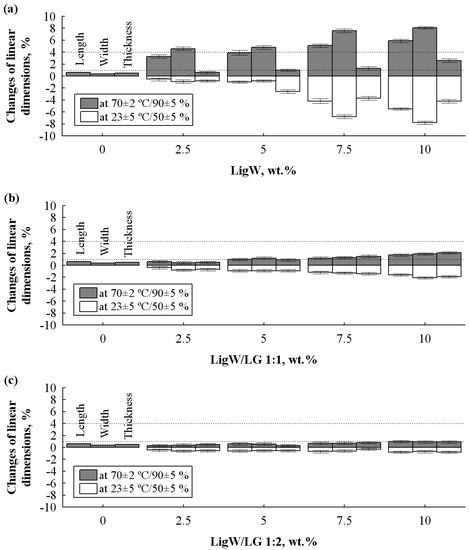 (a)

Changes of linear dimensions, %

10
8
6
4
2
0
-2
-4
-6
-8
-10

Length
Width
Thickness

at 70±2 ºC/90±5 %
at 23±5 ºC/50±5 %

0
2.5
5
7.5
10

LigW, wt.%

(b)

Changes of linear dimensions, %

10
8
6
4
2
0
-2
-4
-6
-8
-10

Length
Width
Thickness

at 70±2 ºC/90±5 %
at 23±5 ºC/50±5 %

0
2.5
5
7.5
10

LigW/LG 1:1, wt.%

(c)

Changes of linear dimensions, %

10
8
6
4
2
0
-2
-4
-6
-8
-10

Length
Width
Thickness

at 70±2 ºC/90±5 %
at 23±5 ºC/50±5 %

0
2.5
5
7.5
10

LigW/LG 1:2, wt.%